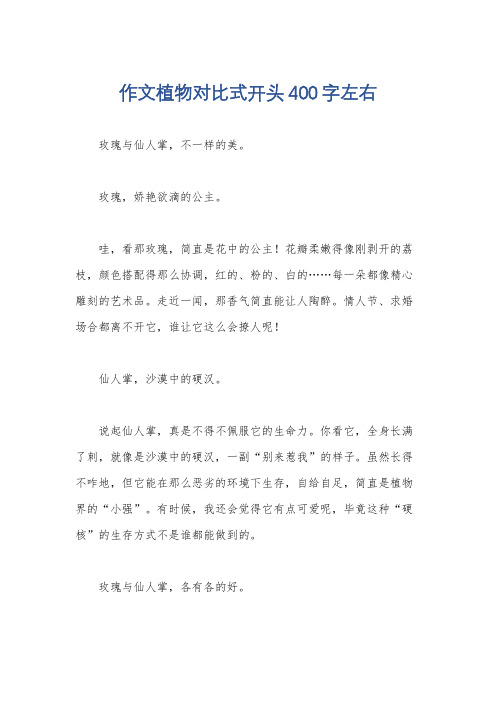 作文植物对比式开头400字左右

玫瑰与仙人掌，不一样的美。

玫瑰，娇艳欲滴的公主。

哇，看那玫瑰，简直是花中的公主！花瓣柔嫩得像刚剥开的荔枝，颜色搭配得那么协调，红的、粉的、白的……每一朵都像精心雕刻的艺术品。走近一闻，那香气简直能让人陶醉。情人节、求婚场合都离不开它，谁让它这么会撩人呢！

仙人掌，沙漠中的硬汉。

说起仙人掌，真是不得不佩服它的生命力。你看它，全身长满了刺，就像是沙漠中的硬汉，一副“别来惹我”的样子。虽然长得不咋地，但它能在那么恶劣的环境下生存，自给自足，简直是植物界的“小强”。有时候，我还会觉得它有点可爱呢，毕竟这种“硬核”的生存方式不是谁都能做到的。

玫瑰与仙人掌，各有各的好。